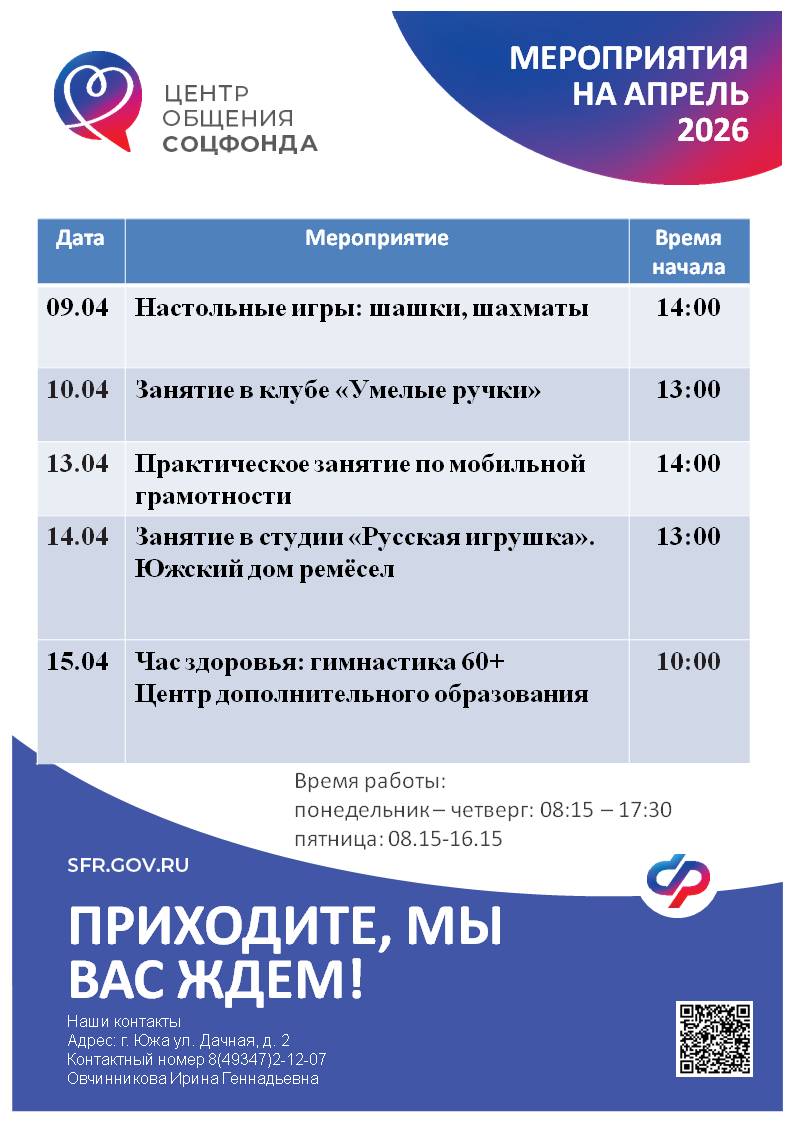 ЦЕНТР ОБЩЕНИЯ СОЦФОНДА

МЕРОПРИЯТИЯ НА АПРЕЛЬ 2026

| Дата | Мероприятие | Время начала |
|---|---|---|
| 09.04 | Настольные игры: шашки, шахматы | 14:00 |
| 10.04 | Занятие в клубе «Умелые ручки» | 13:00 |
| 13.04 | Практическое занятие по мобильной грамотности | 14:00 |
| 14.04 | Занятие в студии «Русская игрушка». Южский дом ремёсел | 13:00 |
| 15.04 | Час здоровья: гимнастика 60+ Центр дополнительного образования | 10:00 |

Время работы:
понедельник – четверг: 08:15 – 17:30
пятница: 08.15-16.15

SFR.GOV.RU

ПРИХОДИТЕ, МЫ ВАС ЖДЕМ!

Наши контакты
Адрес: г. Южа ул. Дачная, д. 2
Контактный номер 8(49347)2-12-07
Овчинникова Ирина Геннадьевна